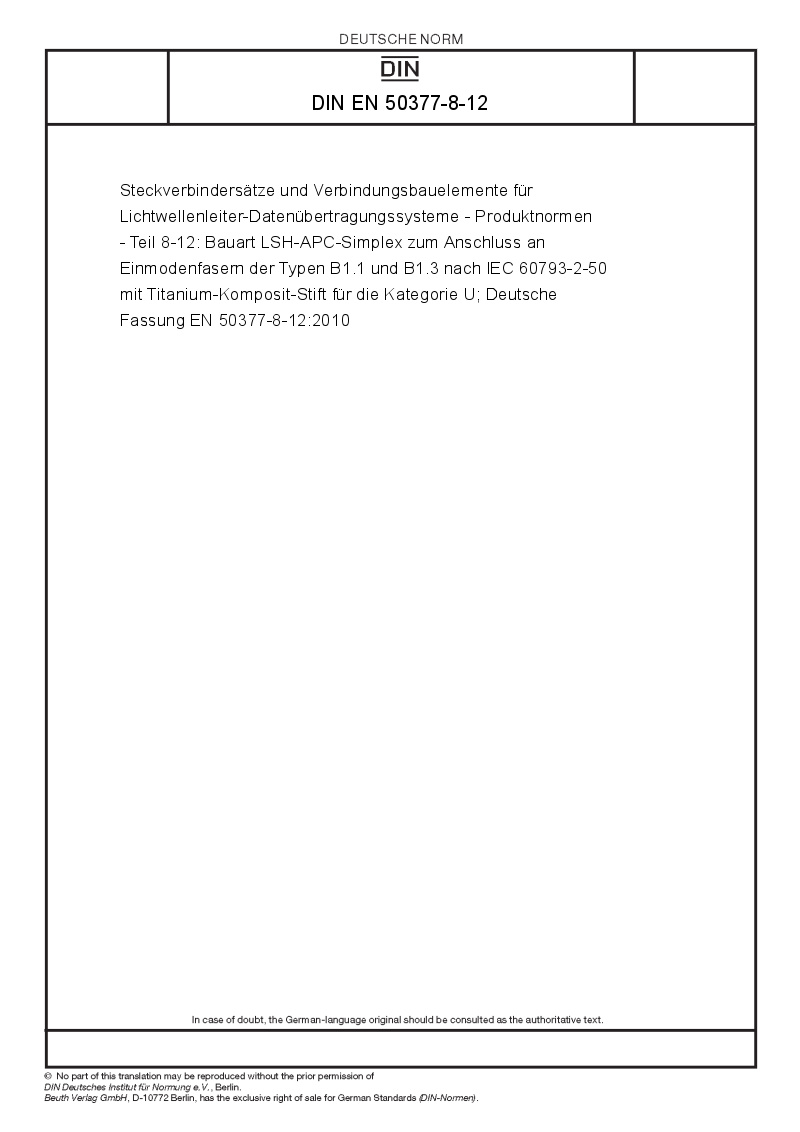 DEUTSCHE NORM

DIN

DIN EN 50377-8-12

Steckverbindersätze und Verbindungsbauelemente für Lichtwellenleiter-Datenübertragungssysteme - Produktnormen - Teil 8-12: Bauart LSH-APC-Simplex zum Anschluss an Einmodenfasern der Typen B1.1 und B1.3 nach IEC 60793-2-50 mit Titanium-Komposit-Stift für die Kategorie U; Deutsche Fassung EN 50377-8-12:2010

In case of doubt, the German-language original should be consulted as the authoritative text.

© No part of this translation may be reproduced without the prior permission of DIN Deutsches Institut für Normung e.V., Berlin.
Beuth Verlag GmbH, D-10772 Berlin, has the exclusive right of sale for German Standards (DIN-Normen).